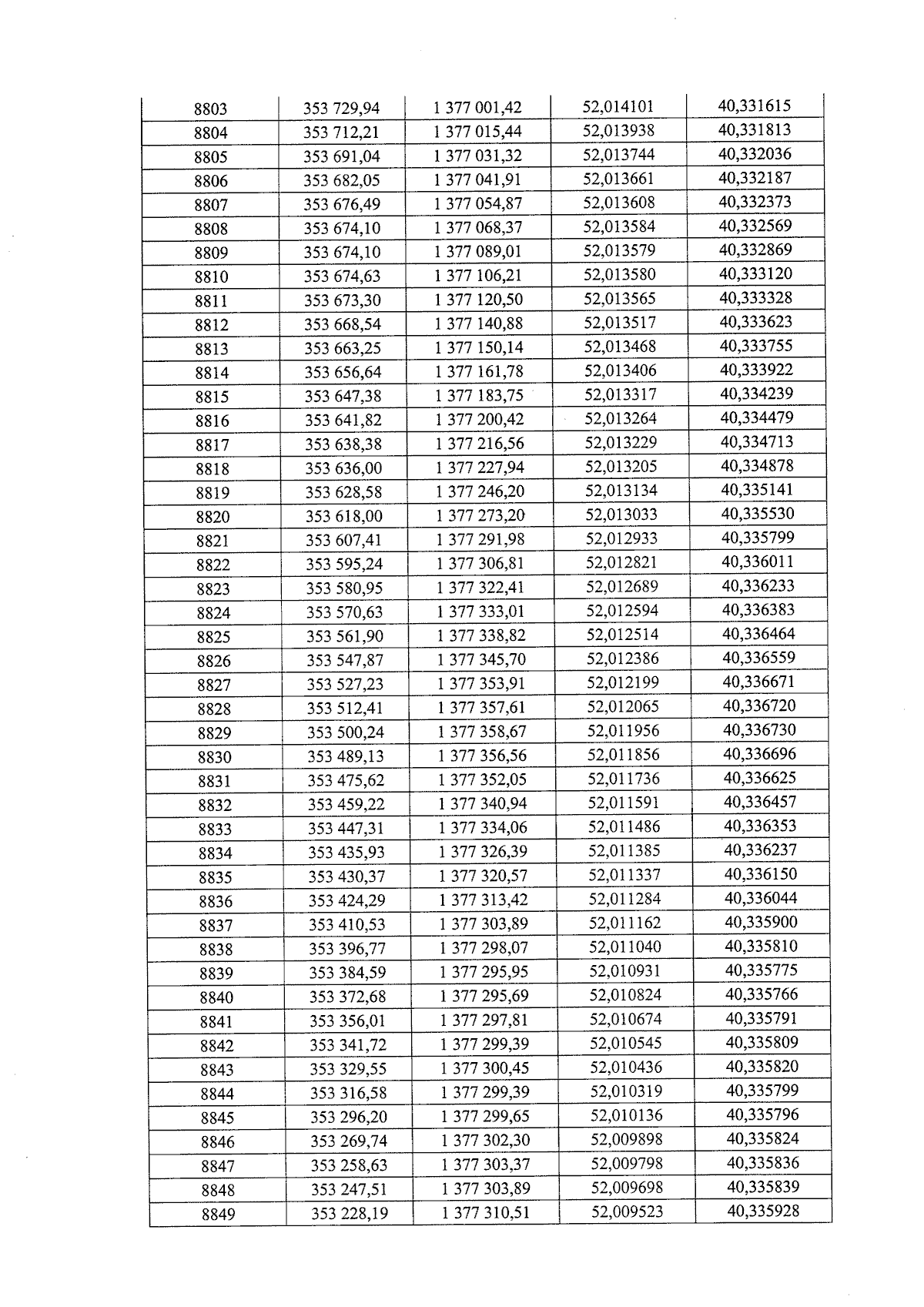 | 8803 | 353 729,94 | 1 377 001,42 | 52,014101 | 40,331615 |
|---|---|---|---|---|
| 8804 | 353 712,21 | 1 377 015,44 | 52,013938 | 40,331813 |
| 8805 | 353 691,04 | 1 377 031,32 | 52,013744 | 40,332036 |
| 8806 | 353 682,05 | 1 377 041,91 | 52,013661 | 40,332187 |
| 8807 | 353 676,49 | 1 377 054,87 | 52,013608 | 40,332373 |
| 8808 | 353 674,10 | 1 377 068,37 | 52,013584 | 40,332569 |
| 8809 | 353 674,10 | 1 377 089,01 | 52,013579 | 40,332869 |
| 8810 | 353 674,63 | 1 377 106,21 | 52,013580 | 40,333120 |
| 8811 | 353 673,30 | 1 377 120,50 | 52,013565 | 40,333328 |
| 8812 | 353 668,54 | 1 377 140,88 | 52,013517 | 40,333623 |
| 8813 | 353 663,25 | 1 377 150,14 | 52,013468 | 40,333755 |
| 8814 | 353 656,64 | 1 377 161,78 | 52,013406 | 40,333922 |
| 8815 | 353 647,38 | 1 377 183,75 | 52,013317 | 40,334239 |
| 8816 | 353 641,82 | 1 377 200,42 | 52,013264 | 40,334479 |
| 8817 | 353 638,38 | 1 377 216,56 | 52,013229 | 40,334713 |
| 8818 | 353 636,00 | 1 377 227,94 | 52,013205 | 40,334878 |
| 8819 | 353 628,58 | 1 377 246,20 | 52,013134 | 40,335141 |
| 8820 | 353 618,00 | 1 377 273,20 | 52,013033 | 40,335530 |
| 8821 | 353 607,41 | 1 377 291,98 | 52,012933 | 40,335799 |
| 8822 | 353 595,24 | 1 377 306,81 | 52,012821 | 40,336011 |
| 8823 | 353 580,95 | 1 377 322,41 | 52,012689 | 40,336233 |
| 8824 | 353 570,63 | 1 377 333,01 | 52,012594 | 40,336383 |
| 8825 | 353 561,90 | 1 377 338,82 | 52,012514 | 40,336464 |
| 8826 | 353 547,87 | 1 377 345,70 | 52,012386 | 40,336559 |
| 8827 | 353 527,23 | 1 377 353,91 | 52,012199 | 40,336671 |
| 8828 | 353 512,41 | 1 377 357,61 | 52,012065 | 40,336720 |
| 8829 | 353 500,24 | 1 377 358,67 | 52,011956 | 40,336730 |
| 8830 | 353 489,13 | 1 377 356,56 | 52,011856 | 40,336696 |
| 8831 | 353 475,62 | 1 377 352,05 | 52,011736 | 40,336625 |
| 8832 | 353 459,22 | 1 377 340,94 | 52,011591 | 40,336457 |
| 8833 | 353 447,31 | 1 377 334,06 | 52,011486 | 40,336353 |
| 8834 | 353 435,93 | 1 377 326,39 | 52,011385 | 40,336237 |
| 8835 | 353 430,37 | 1 377 320,57 | 52,011337 | 40,336150 |
| 8836 | 353 424,29 | 1 377 313,42 | 52,011284 | 40,336044 |
| 8837 | 353 410,53 | 1 377 303,89 | 52,011162 | 40,335900 |
| 8838 | 353 396,77 | 1 377 298,07 | 52,011040 | 40,335810 |
| 8839 | 353 384,59 | 1 377 295,95 | 52,010931 | 40,335775 |
| 8840 | 353 372,68 | 1 377 295,69 | 52,010824 | 40,335766 |
| 8841 | 353 356,01 | 1 377 297,81 | 52,010674 | 40,335791 |
| 8842 | 353 341,72 | 1 377 299,39 | 52,010545 | 40,335809 |
| 8843 | 353 329,55 | 1 377 300,45 | 52,010436 | 40,335820 |
| 8844 | 353 316,58 | 1 377 299,39 | 52,010319 | 40,335799 |
| 8845 | 353 296,20 | 1 377 299,65 | 52,010136 | 40,335796 |
| 8846 | 353 269,74 | 1 377 302,30 | 52,009898 | 40,335824 |
| 8847 | 353 258,63 | 1 377 303,37 | 52,009798 | 40,335836 |
| 8848 | 353 247,51 | 1 377 303,89 | 52,009698 | 40,335839 |
| 8849 | 353 228,19 | 1 377 310,51 | 52,009523 | 40,335928 |